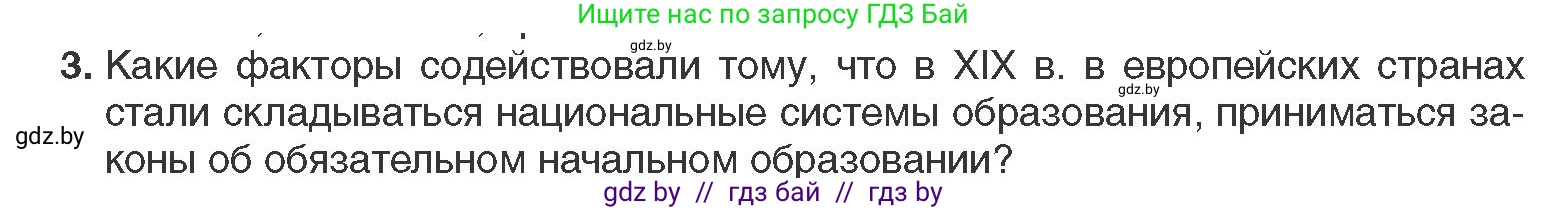 Ищите нас по запросу ГДЗ Бай

gdz.by

3. Какие факторы содействовали тому, что в XIX в. в европейских странах стали складываться национальные системы образования, приниматься законы об обязательном начальном образовании?

gdz.by

gdz.by

gdz by // гдз бай // гдз by